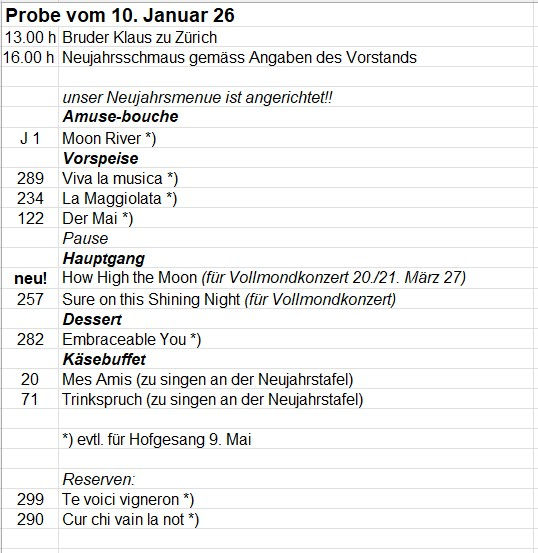 Probe vom 10. Januar 26

| | |
|---|---|
| 13.00 h | Bruder Klaus zu Zürich |
| 16.00 h | Neujahrsschmaus gemäss Angaben des Vorstands |
| | |
| | unser Neujahrsmenue ist angerichtet!! |
| | Amuse-bouche |
| J 1 | Moon River *) |
| | Vorspeise |
| 289 | Viva la musica *) |
| 234 | La Maggiolata *) |
| 122 | Der Mai *) |
| | Pause |
| | Hauptgang |
| neu! | How High the Moon (für Vollmondkonzert 20./21. März 27) |
| 257 | Sure on this Shining Night (für Vollmondkonzert) |
| | Dessert |
| 282 | Embraceable You *) |
| | Käsebuffet |
| 20 | Mes Amis (zu singen an der Neujahrstafel) |
| 71 | Trinkspruch (zu singen an der Neujahrstafel) |
| | |
| | *) evtl. für Hofgesang 9. Mai |
| | |
| | Reserven: |
| 299 | Te voici vigneron *) |
| 290 | Cur chi vain la not *) |